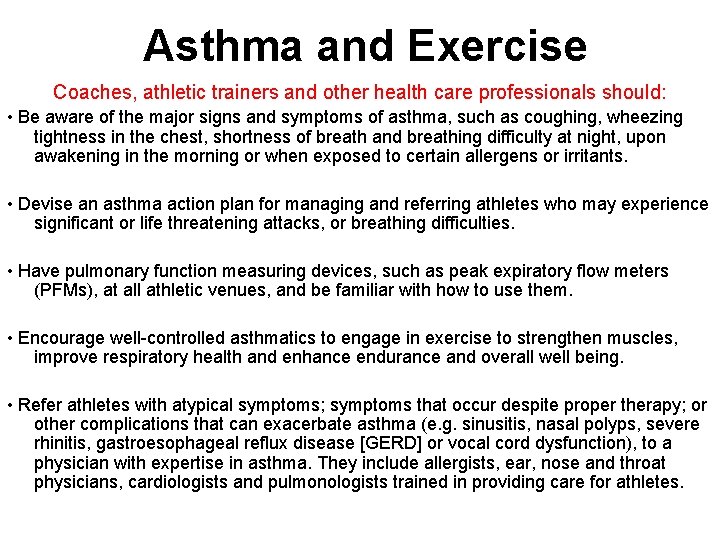 Asthma and Exercise

Coaches, athletic trainers and other health care professionals should:

• Be aware of the major signs and symptoms of asthma, such as coughing, wheezing tightness in the chest, shortness of breath and breathing difficulty at night, upon awakening in the morning or when exposed to certain allergens or irritants.

• Devise an asthma action plan for managing and referring athletes who may experience significant or life threatening attacks, or breathing difficulties.

• Have pulmonary function measuring devices, such as peak expiratory flow meters (PFMs), at all athletic venues, and be familiar with how to use them.

• Encourage well-controlled asthmatics to engage in exercise to strengthen muscles, improve respiratory health and enhance endurance and overall well being.

• Refer athletes with atypical symptoms; symptoms that occur despite proper therapy; or other complications that can exacerbate asthma (e.g. sinusitis, nasal polyps, severe rhinitis, gastroesophageal reflux disease [GERD] or vocal cord dysfunction), to a physician with expertise in asthma. They include allergists, ear, nose and throat physicians, cardiologists and pulmonologists trained in providing care for athletes.